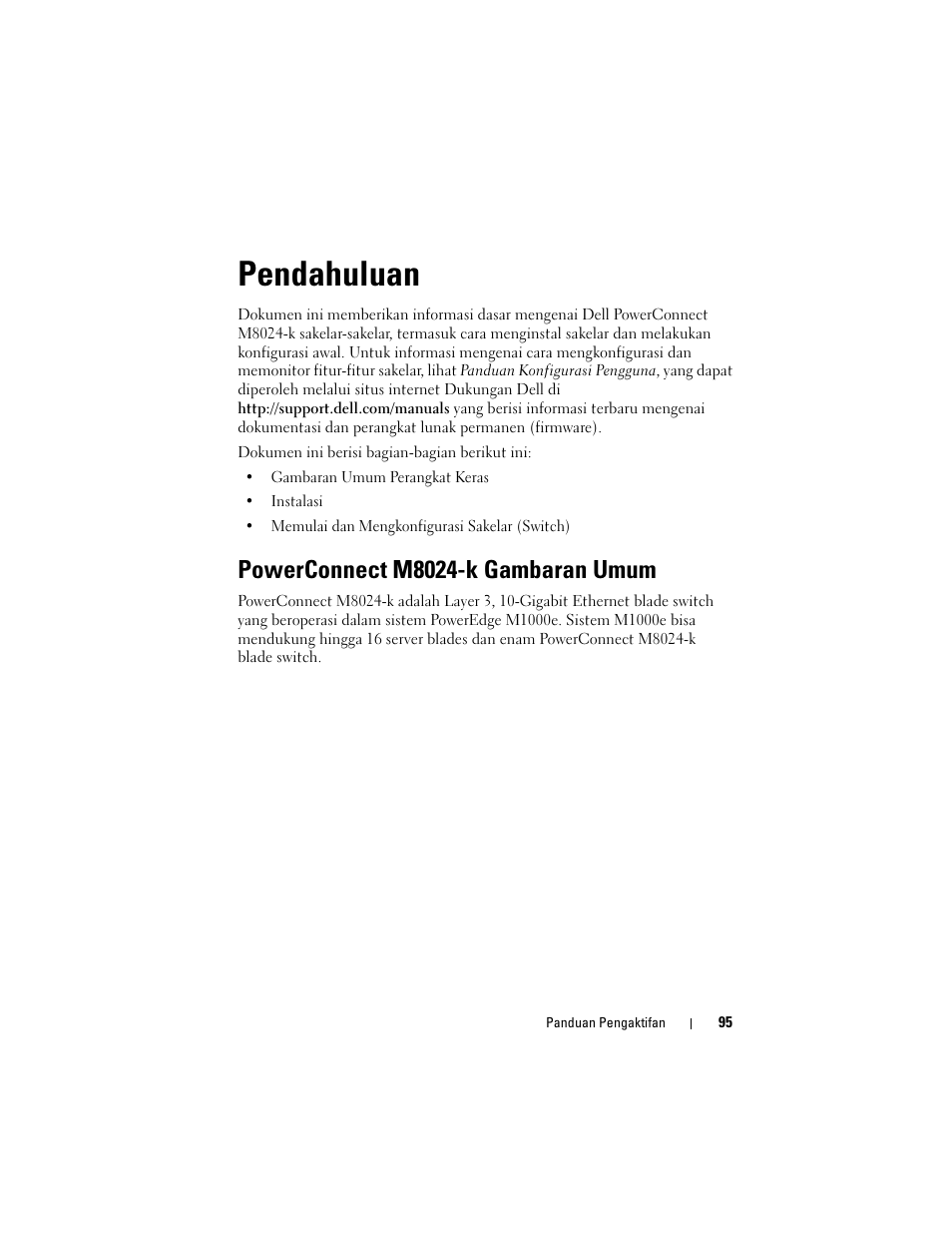 Pendahuluan

Dokumen ini memberikan informasi dasar mengenai Dell PowerConnect M8024-k sakelar-sakelar, termasuk cara menginstal sakelar dan melakukan konfigurasi awal. Untuk informasi mengenai cara mengkonfigurasi dan memonitor fitur-fitur sakelar, lihat Panduan Konfigurasi Pengguna, yang dapat diperoleh melalui situs internet Dukungan Dell di http://support.dell.com/manuals yang berisi informasi terbaru mengenai dokumentasi dan perangkat lunak permanen (firmware).

Dokumen ini berisi bagian-bagian berikut ini:

• Gambaran Umum Perangkat Keras
• Instalasi
• Memulai dan Mengkonfigurasi Sakelar (Switch)

PowerConnect M8024-k Gambaran Umum

PowerConnect M8024-k adalah Layer 3, 10-Gigabit Ethernet blade switch yang beroperasi dalam sistem PowerEdge M1000e. Sistem M1000e bisa mendukung hingga 16 server blades dan enam PowerConnect M8024-k blade switch.

Panduan Pengaktifan | 95